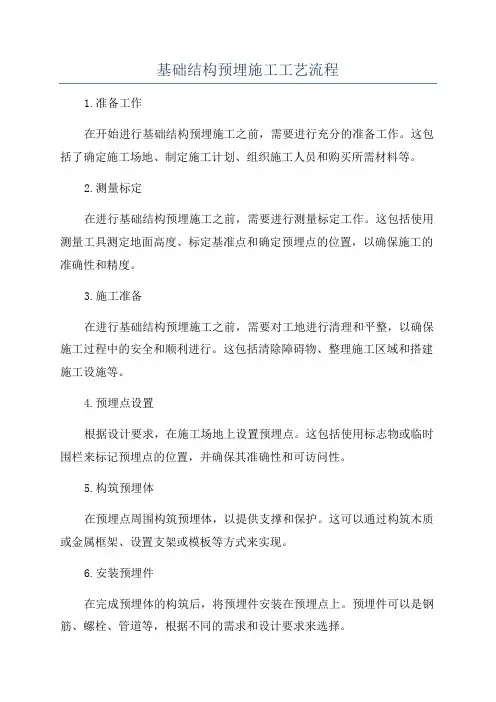 基础结构预埋施工工艺流程

1.准备工作

在开始进行基础结构预埋施工之前，需要进行充分的准备工作。这包括了确定施工场地、制定施工计划、组织施工人员和购买所需材料等。

2.测量标定

在进行基础结构预埋施工之前，需要进行测量标定工作。这包括使用测量工具测定地面高度、标定基准点和确定预埋点的位置，以确保施工的准确性和精度。

3.施工准备

在进行基础结构预埋施工之前，需要对工地进行清理和平整，以确保施工过程中的安全和顺利进行。这包括清除障碍物、整理施工区域和搭建施工设施等。

4.预埋点设置

根据设计要求，在施工场地上设置预埋点。这包括使用标志物或临时围栏来标记预埋点的位置，并确保其准确性和可访问性。

5.构筑预埋体

在预埋点周围构筑预埋体，以提供支撑和保护。这可以通过构筑木质或金属框架、设置支架或模板等方式来实现。

6.安装预埋件

在完成预埋体的构筑后，将预埋件安装在预埋点上。预埋件可以是钢筋、螺栓、管道等，根据不同的需求和设计要求来选择。